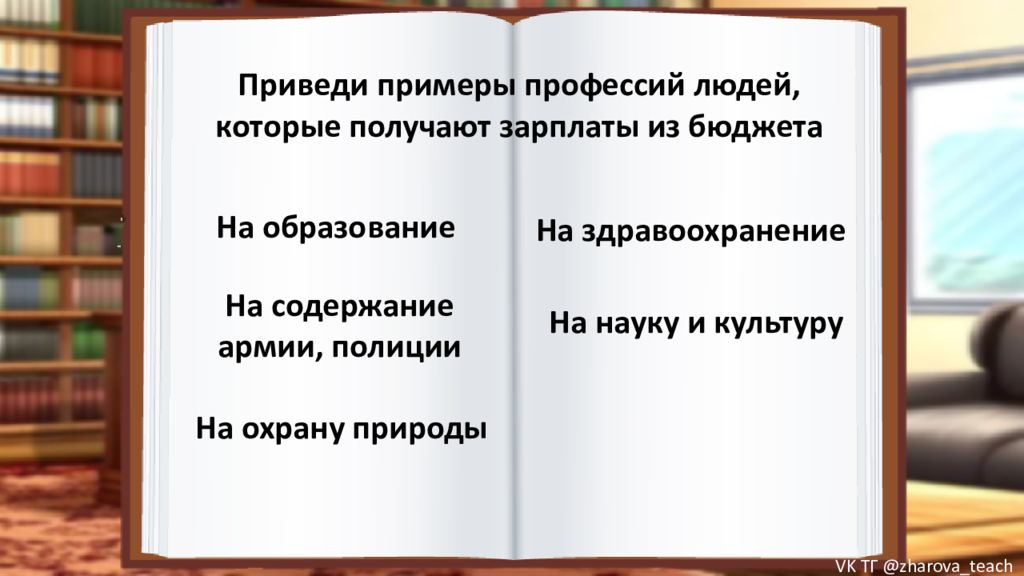 Приведи примеры профессий людей, которые получают зарплаты из бюджета

На образование

На содержание армии, полиции

На охрану природы

На здравоохранение

На науку и культуру

VK ТГ @zharova_teach